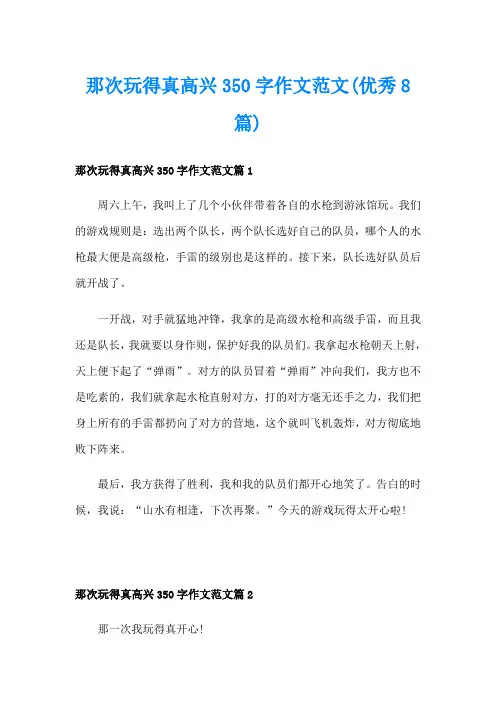 那次玩得真高兴350字作文范文(优秀8篇)

那次玩得真高兴350字作文范文篇1

周六上午，我叫上了几个小伙伴带着各自的水枪到游泳馆玩。我们的游戏规则是：选出两个队长，两个队长选好自己的队员，哪个人的水枪最大便是高级枪，手雷的级别也是这样的。接下来，队长选好队员后就开战了。

一开战，对手就猛地冲锋，我拿的是高级水枪和高级手雷，而且我还是队长，我就要以身作则，保护好我的队员们。我拿起水枪朝天上射，天上便下起了“弹雨”。对方的队员冒着“弹雨”冲向我们，我方也不是吃素的，我们就拿起水枪直射对方，打的对方毫无还手之力，我们把身上所有的手雷都扔向了对方的营地，这个就叫飞机轰炸，对方彻底地败下阵来。

最后，我方获得了胜利，我和我的队员们都开心地笑了。告白的时候，我说：“山水有相逢，下次再聚。”今天的游戏玩得太开心啦!

那次玩得真高兴350字作文范文篇2

那一次我玩得真开心!